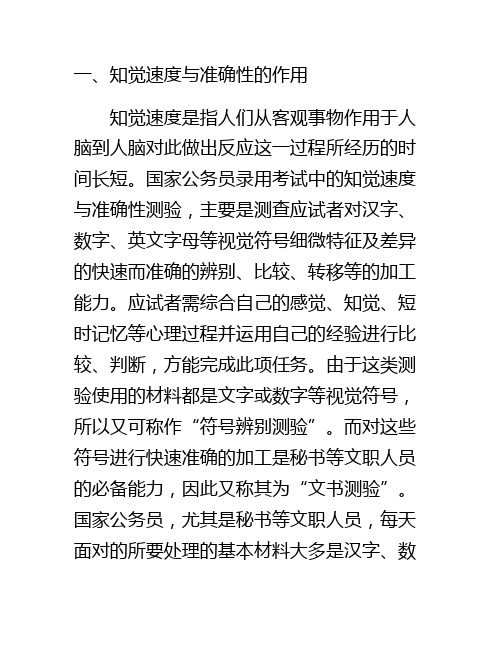 一、知觉速度与准确性的作用

知觉速度是指人们从客观事物作用于人脑到人脑对此做出反应这一过程所经历的时间长短。国家公务员录用考试中的知觉速度与准确性测验，主要是测查应试者对汉字、数字、英文字母等视觉符号细微特征及差异的快速而准确的辨别、比较、转移等的加工能力。应试者需综合自己的感觉、知觉、短时记忆等心理过程并运用自己的经验进行比较、判断，方能完成此项任务。由于这类测验使用的材料都是文字或数字等视觉符号，所以又可称作“符号辨别测验”。而对这些符号进行快速准确的加工是秘书等文职人员的必备能力，因此又称其为“文书测验”。国家公务员，尤其是秘书等文职人员，每天面对的所要处理的基本材料大多是汉字、数